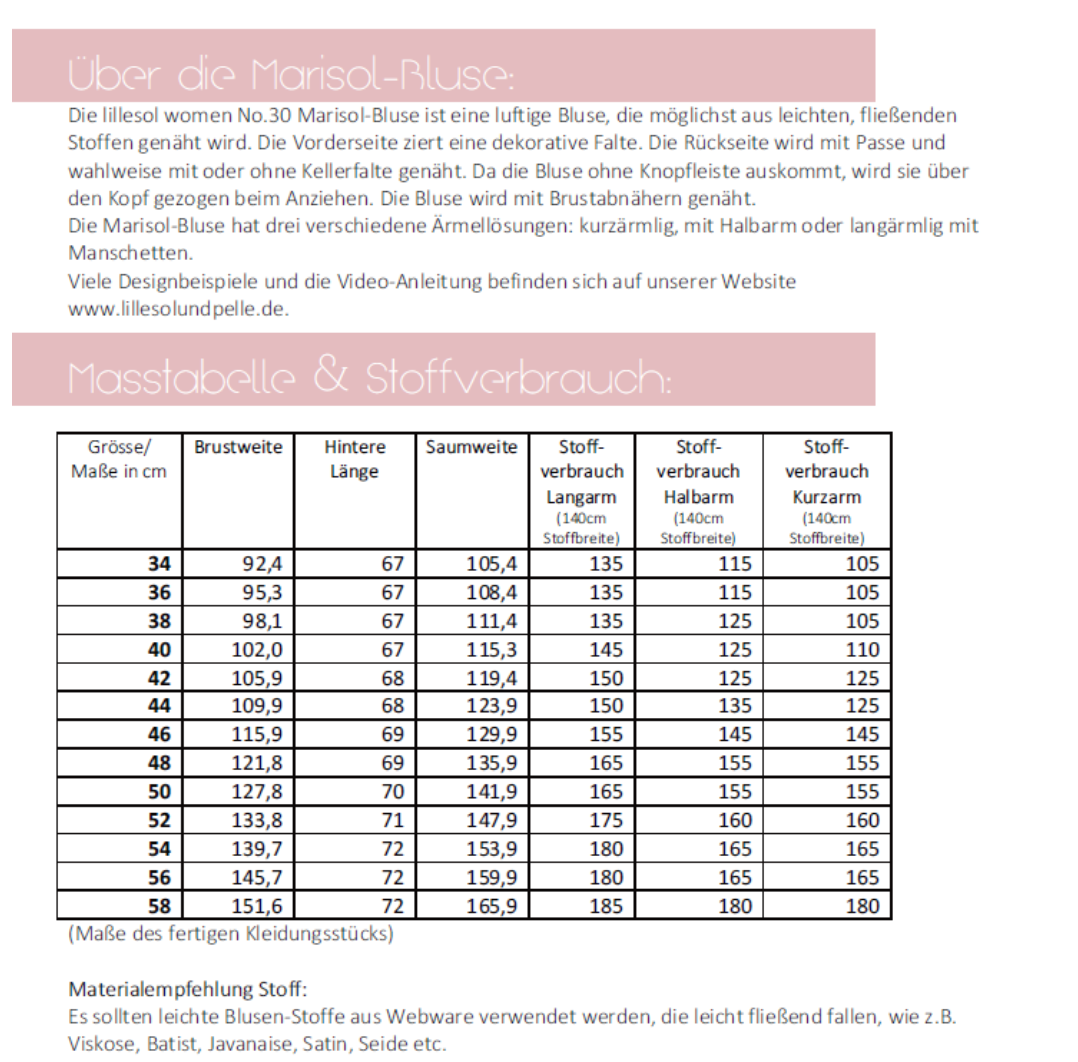 Über die Marisol-Bluse:

Die lillesol women No.30 Marisol-Bluse ist eine luftige Bluse, die möglichst aus leichten, fließenden Stoffen genäht wird. Die Vorderseite ziert eine dekorative Falte. Die Rückseite wird mit Passe und wahlweise mit oder ohne Kellerfalte genäht. Da die Bluse ohne Knopfleiste auskommt, wird sie über den Kopf gezogen beim Anziehen. Die Bluse wird mit Brustabnähern genäht.
Die Marisol-Bluse hat drei verschiedene Ärmellösungen: kurzärmlig, mit Halbarm oder langärmlig mit Manschetten.
Viele Designbeispiele und die Video-Anleitung befinden sich auf unserer Website www.lillesolundpelle.de.

Masstabelle & Stoffverbrauch:

| Grösse/ Maße in cm | Brustweite | Hintere Länge | Saumweite | Stoff-verbrauch Langarm (140cm Stoffbreite) | Stoff-verbrauch Halbarm (140cm Stoffbreite) | Stoff-verbrauch Kurzarm (140cm Stoffbreite) |
|---|---|---|---|---|---|---|
| 34 | 92,4 | 67 | 105,4 | 135 | 115 | 105 |
| 36 | 95,3 | 67 | 108,4 | 135 | 115 | 105 |
| 38 | 98,1 | 67 | 111,4 | 135 | 125 | 105 |
| 40 | 102,0 | 67 | 115,3 | 145 | 125 | 110 |
| 42 | 105,9 | 68 | 119,4 | 150 | 125 | 125 |
| 44 | 109,9 | 68 | 123,9 | 150 | 135 | 125 |
| 46 | 115,9 | 69 | 129,9 | 155 | 145 | 145 |
| 48 | 121,8 | 69 | 135,9 | 165 | 155 | 155 |
| 50 | 127,8 | 70 | 141,9 | 165 | 155 | 155 |
| 52 | 133,8 | 71 | 147,9 | 175 | 160 | 160 |
| 54 | 139,7 | 72 | 153,9 | 180 | 165 | 165 |
| 56 | 145,7 | 72 | 159,9 | 180 | 165 | 165 |
| 58 | 151,6 | 72 | 165,9 | 185 | 180 | 180 |

(Maße des fertigen Kleidungsstücks)

Materialempfehlung Stoff:
Es sollten leichte Blusen-Stoffe aus Webware verwendet werden, die leicht fließend fallen, wie z.B. Viskose, Batist, Javanaise, Satin, Seide etc.